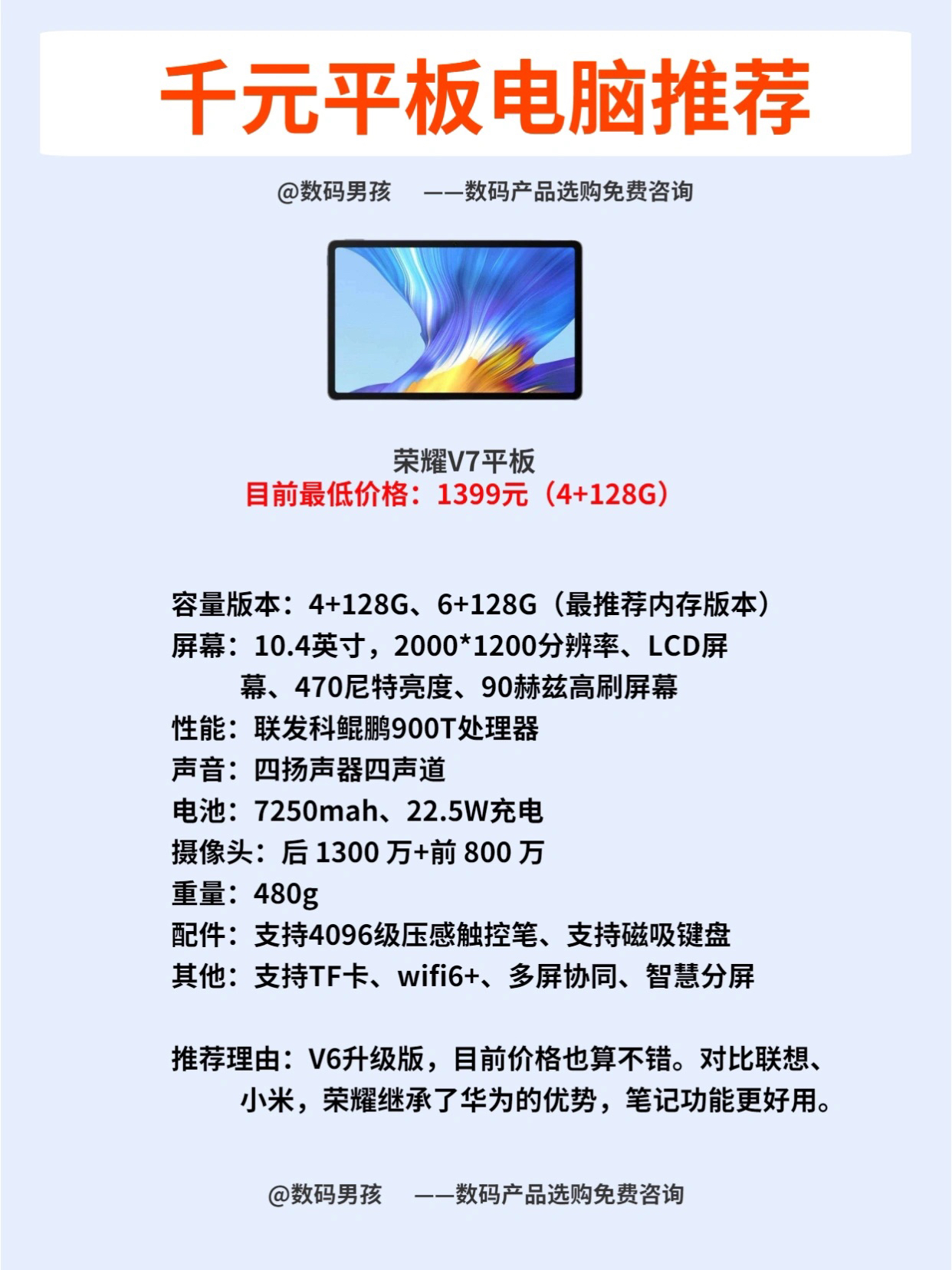 千元平板电脑推荐

@数码男孩 ——数码产品选购免费咨询

荣耀V7平板
目前最低价格：1399元（4+128G）

容量版本：4+128G、6+128G（最推荐内存版本）
屏幕：10.4英寸，2000*1200分辨率、LCD屏幕、470尼特亮度、90赫兹高刷屏幕
性能：联发科鲲鹏900T处理器
声音：四扬声器四声道
电池：7250mah、22.5W充电
摄像头：后 1300 万+前 800 万
重量：480g
配件：支持4096级压感触控笔、支持磁吸键盘
其他：支持TF卡、wifi6+、多屏协同、智慧分屏

推荐理由：V6升级版，目前价格也算不错。对比联想、小米，荣耀继承了华为的优势，笔记功能更好用。

@数码男孩 ——数码产品选购免费咨询